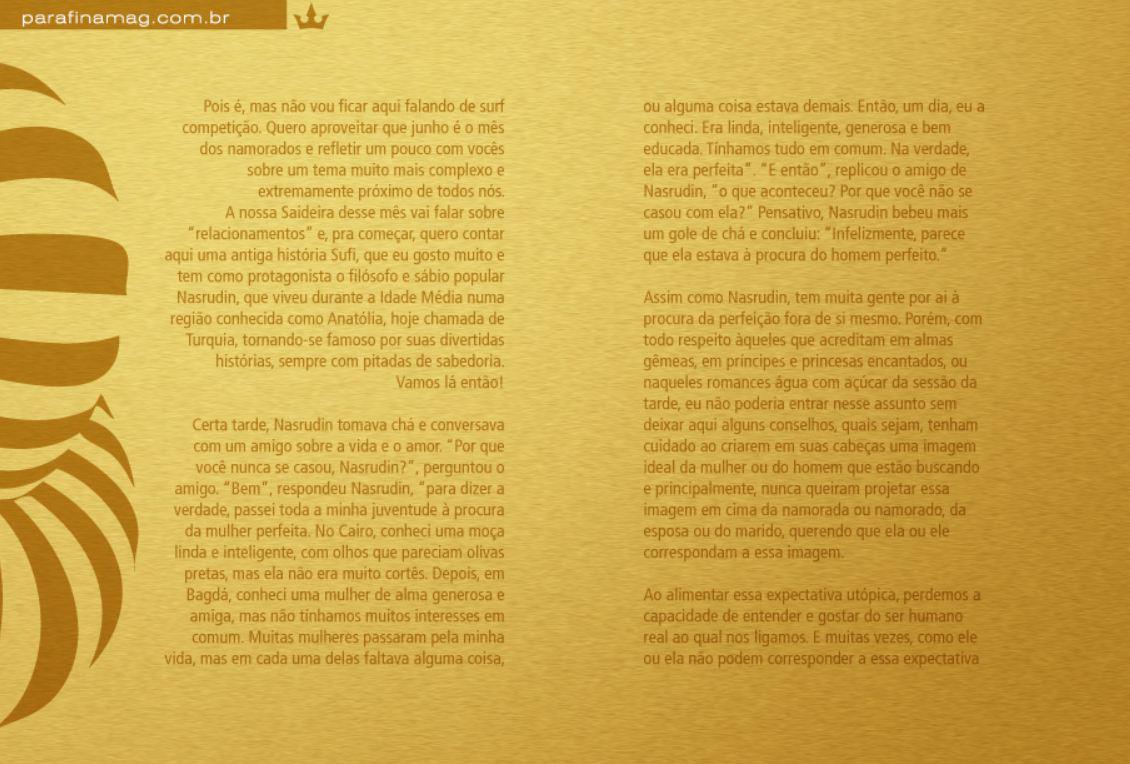 parafinamag.com.br

Pois é, mas não vou ficar aqui falando de surf competição. Quero aproveitar que junho é o mês dos namorados e refletir um pouco com vocês sobre um tema muito mais complexo e extremamente próximo de todos nós.
A nossa Saideira desse mês vai falar sobre "relacionamentos" e, pra começar, quero contar aqui uma antiga história Sufi, que eu gosto muito e tem como protagonista o filósofo e sábio popular Nasrudin, que viveu durante a Idade Média numa região conhecida como Anatólia, hoje chamada de Turquia, tornando-se famoso por suas divertidas histórias, sempre com pitadas de sabedoria. Vamos lá então!

Certa tarde, Nasrudin tomava chá e conversava com um amigo sobre a vida e o amor. "Por que você nunca se casou, Nasrudin?", perguntou o amigo. "Bem", respondeu Nasrudin, "para dizer a verdade, passei toda a minha juventude à procura da mulher perfeita. No Cairo, conheci uma moça linda e inteligente, com olhos que pareciam olivas pretas, mas ela não era muito cortês. Depois, em Bagdá, conheci uma mulher de alma generosa e amiga, mas não tínhamos muitos interesses em comum. Muitas mulheres passaram pela minha vida, mas em cada uma delas faltava alguma coisa, ou alguma coisa estava demais. Então, um dia, eu a conheci. Era linda, inteligente, generosa e bem educada. Tínhamos tudo em comum. Na verdade, ela era perfeita". "E então", replicou o amigo de Nasrudin, "o que aconteceu? Por que você não se casou com ela?" Pensativo, Nasrudin bebeu mais um gole de chá e concluiu: "Infelizmente, parece que ela estava à procura do homem perfeito."

Assim como Nasrudin, tem muita gente por aí à procura da perfeição fora de si mesmo. Porém, com todo respeito àqueles que acreditam em almas gêmeas, em príncipes e princesas encantados, ou naqueles romances água com açúcar da sessão da tarde, eu não poderia entrar nesse assunto sem deixar aqui alguns conselhos, quais sejam, tenham cuidado ao criarem em suas cabeças uma imagem ideal da mulher ou do homem que estão buscando e principalmente, nunca queiram projetar essa imagem em cima da namorada ou namorado, da esposa ou do marido, querendo que ela ou ele correspondam a essa imagem.

Ao alimentar essa expectativa utópica, perdemos a capacidade de entender e gostar do ser humano real ao qual nos ligamos. E muitas vezes, como ele ou ela não podem corresponder a essa expectativa